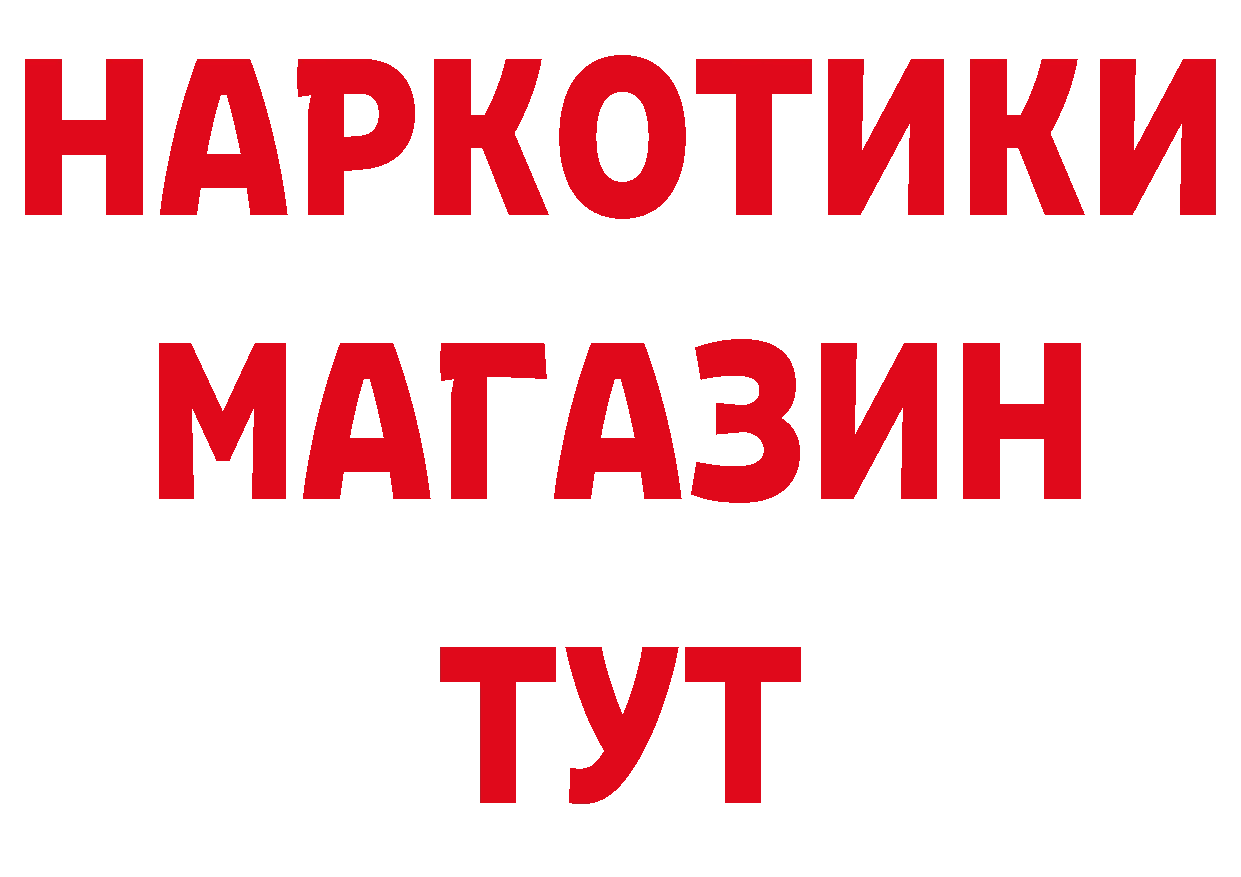 НАРКОТИКИ
МАГАЗИН
ТУТ